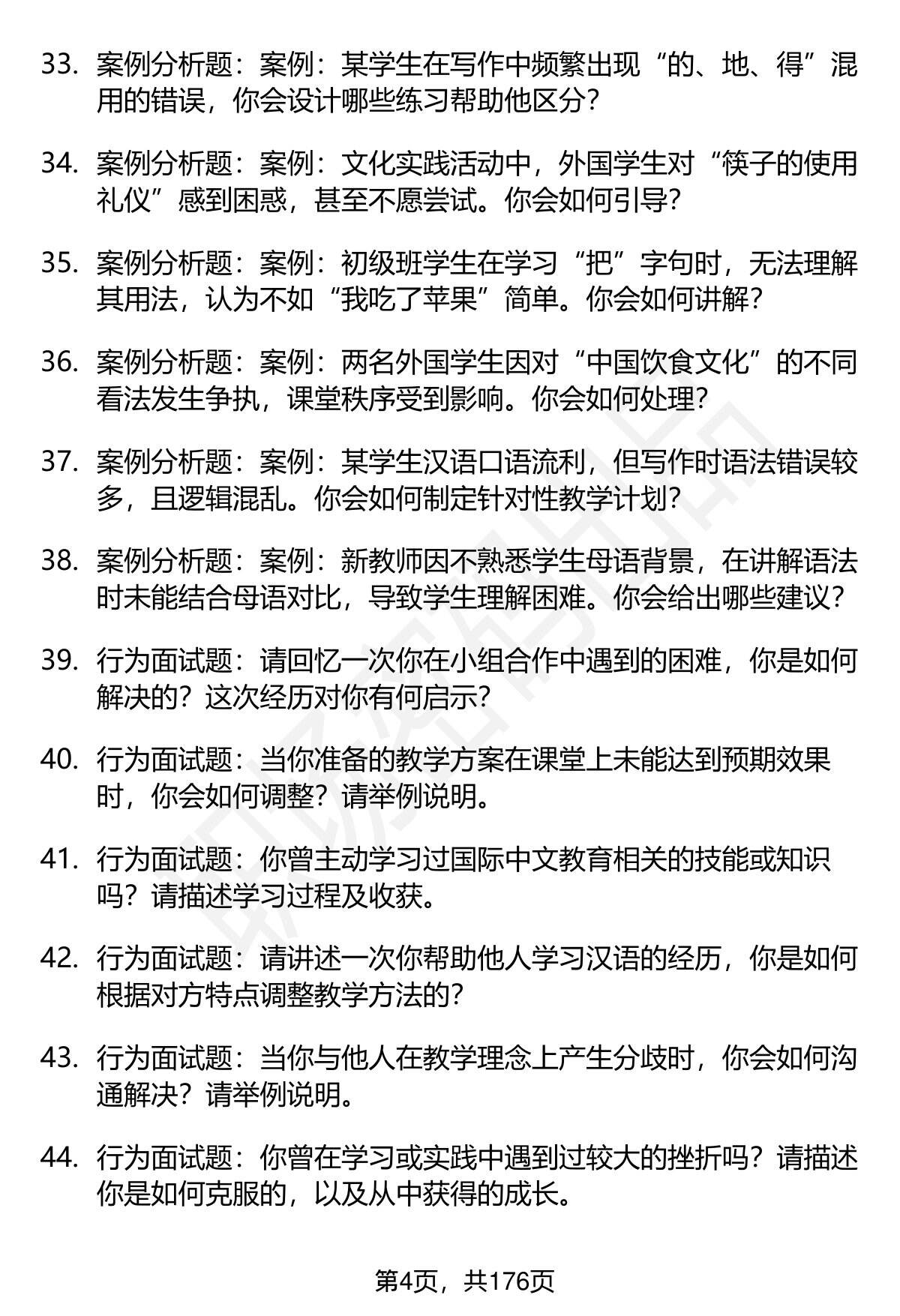 33. 案例分析题：案例：某学生在写作中频繁出现“的、地、得”混用的错误，你会设计哪些练习帮助他区分？

34. 案例分析题：案例：文化实践活动中，外国学生对“筷子的使用礼仪”感到困惑，甚至不愿尝试。你会如何引导？

35. 案例分析题：案例：初级班学生在学习“把”字句时，无法理解其用法，认为不如“我吃了苹果”简单。你会如何讲解？

36. 案例分析题：案例：两名外国学生因对“中国饮食文化”的不同看法发生争执，课堂秩序受到影响。你会如何处理？

37. 案例分析题：案例：某学生汉语口语流利，但写作时语法错误较多，且逻辑混乱。你会如何制定针对性教学计划？

38. 案例分析题：案例：新教师因不熟悉学生母语背景，在讲解语法时未能结合母语对比，导致学生理解困难。你会给出哪些建议？

39. 行为面试题：请回忆一次你在小组合作中遇到的困难，你是如何解决的？这次经历对你有何启示？

40. 行为面试题：当你准备的教学方案在课堂上未能达到预期效果时，你会如何调整？请举例说明。

41. 行为面试题：你曾主动学习过国际中文教育相关的技能或知识吗？请描述学习过程及收获。

42. 行为面试题：请讲述一次你帮助他人学习汉语的经历，你是如何根据对方特点调整教学方法的？

43. 行为面试题：当你与他人在教学理念上产生分歧时，你会如何沟通解决？请举例说明。

44. 行为面试题：你曾在学习或实践中遇到过较大的挫折吗？请描述你是如何克服的，以及从中获得的成长。

第4页，共176页